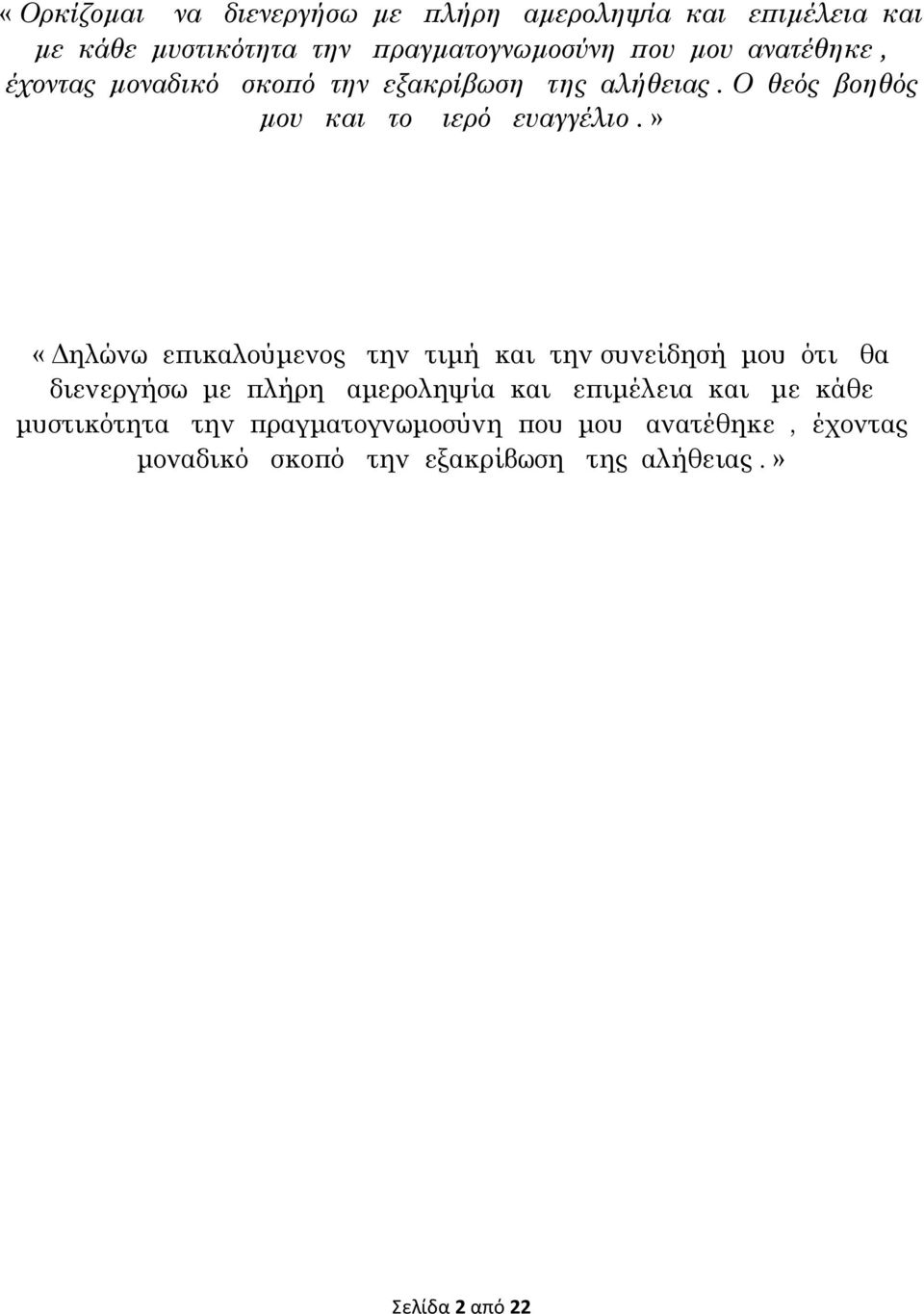 «Ορκίζομαι να διενεργήσω με πλήρη αμεροληψία και επιμέλεια και με κάθε μυστικότητα την πραγματογνωμοσύνη που μου ανατέθηκε, έχοντας μοναδικό σκοπό την εξακρίβωση της αλήθειας. Ο θεός βοηθός μου και το ιερό ευαγγέλιο.»

«Δηλώνω επικαλούμενος την τιμή και την συνείδησή μου ότι θα διενεργήσω με πλήρη αμεροληψία και επιμέλεια και με κάθε μυστικότητα την πραγματογνωμοσύνη που μου ανατέθηκε, έχοντας μοναδικό σκοπό την εξακρίβωση της αλήθειας.»

Σελίδα 2 από 22